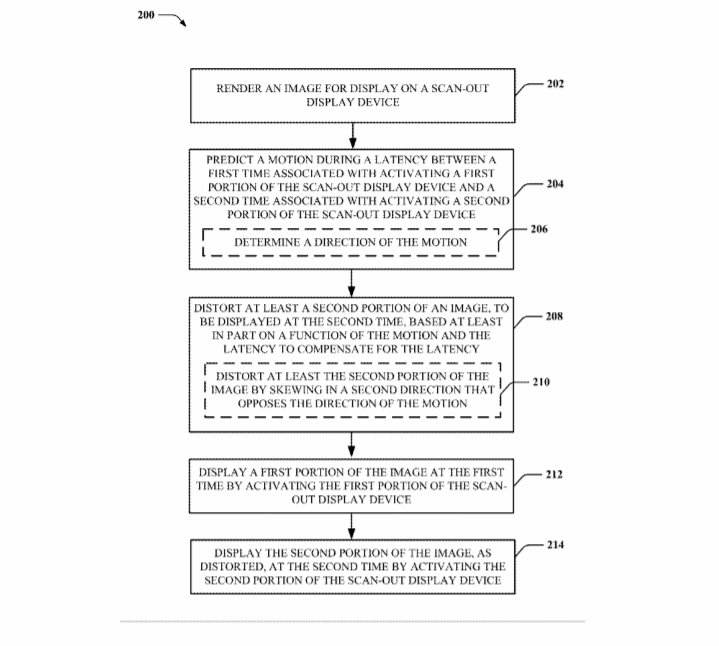 200

RENDER AN IMAGE FOR DISPLAY ON A SCAN-OUT DISPLAY DEVICE

202

PREDICT A MOTION DURING A LATENCY BETWEEN A FIRST TIME ASSOCIATED WITH ACTIVATING A FIRST PORTION OF THE SCAN-OUT DISPLAY DEVICE AND A SECOND TIME ASSOCIATED WITH ACTIVATING A SECOND PORTION OF THE SCAN-OUT DISPLAY DEVICE

204

DETERMINE A DIRECTION OF THE MOTION

206

DISTORT AT LEAST A SECOND PORTION OF AN IMAGE, TO BE DISPLAYED AT THE SECOND TIME, BASED AT LEAST IN PART ON A FUNCTION OF THE MOTION AND THE LATENCY TO COMPENSATE FOR THE LATENCY

208

DISTORT AT LEAST THE SECOND PORTION OF THE IMAGE BY SKEWING IN A SECOND DIRECTION THAT OPPOSES THE DIRECTION OF THE MOTION

210

DISPLAY A FIRST PORTION OF THE IMAGE AT THE FIRST TIME BY ACTIVATING THE FIRST PORTION OF THE SCAN-OUT DISPLAY DEVICE

212

DISPLAY THE SECOND PORTION OF THE IMAGE, AS DISTORTED, AT THE SECOND TIME BY ACTIVATING THE SECOND PORTION OF THE SCAN-OUT DISPLAY DEVICE

214